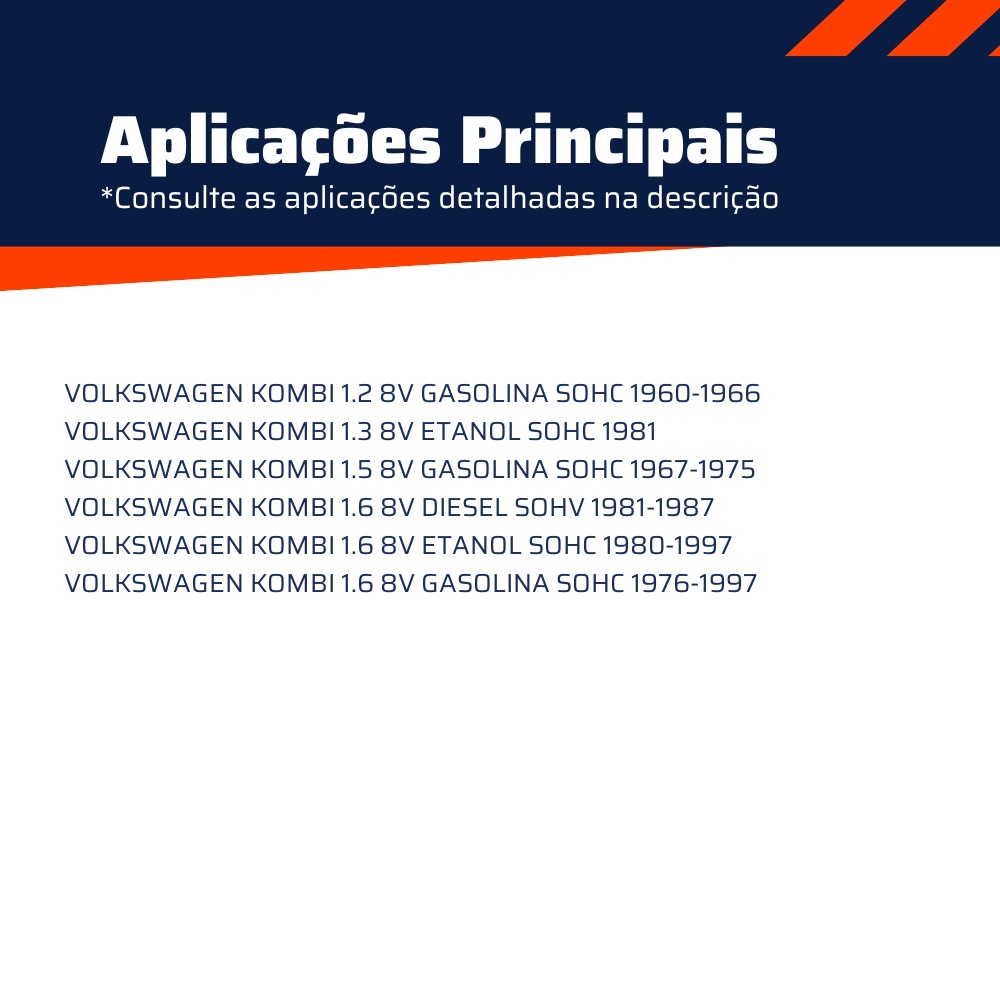 Aplicações Principais
*Consulte as aplicações detalhadas na descrição

VOLKSWAGEN KOMBI 1.2 8V GASOLINA SOHC 1960-1966
VOLKSWAGEN KOMBI 1.3 8V ETANOL SOHC 1981
VOLKSWAGEN KOMBI 1.5 8V GASOLINA SOHC 1967-1975
VOLKSWAGEN KOMBI 1.6 8V DIESEL SOHV 1981-1987
VOLKSWAGEN KOMBI 1.6 8V ETANOL SOHC 1980-1997
VOLKSWAGEN KOMBI 1.6 8V GASOLINA SOHC 1976-1997